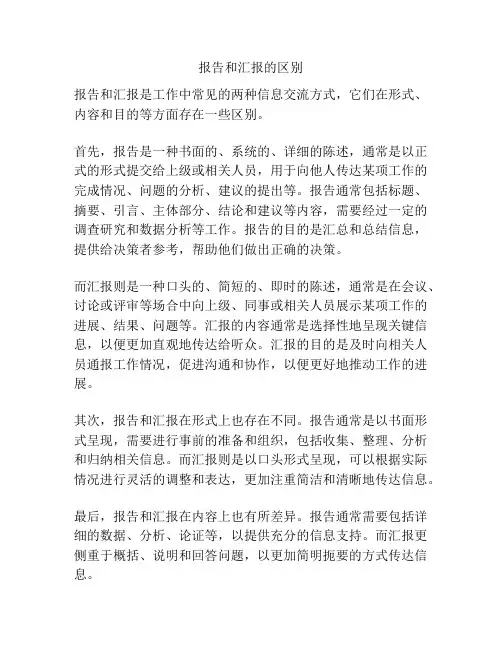 报告和汇报的区别

报告和汇报是工作中常见的两种信息交流方式，它们在形式、内容和目的等方面存在一些区别。

首先，报告是一种书面的、系统的、详细的陈述，通常是以正式的形式提交给上级或相关人员，用于向他人传达某项工作的完成情况、问题的分析、建议的提出等。报告通常包括标题、摘要、引言、主体部分、结论和建议等内容，需要经过一定的调查研究和数据分析等工作。报告的目的是汇总和总结信息，提供给决策者参考，帮助他们做出正确的决策。

而汇报则是一种口头的、简短的、即时的陈述，通常是在会议、讨论或评审等场合中向上级、同事或相关人员展示某项工作的进展、结果、问题等。汇报的内容通常是选择性地呈现关键信息，以便更加直观地传达给听众。汇报的目的是及时向相关人员通报工作情况，促进沟通和协作，以便更好地推动工作的进展。

其次，报告和汇报在形式上也存在不同。报告通常是以书面形式呈现，需要进行事前的准备和组织，包括收集、整理、分析和归纳相关信息。而汇报则是以口头形式呈现，可以根据实际情况进行灵活的调整和表达，更加注重简洁和清晰地传达信息。

最后，报告和汇报在内容上也有所差异。报告通常需要包括详细的数据、分析、论证等，以提供充分的信息支持。而汇报更侧重于概括、说明和回答问题，以更加简明扼要的方式传达信息。